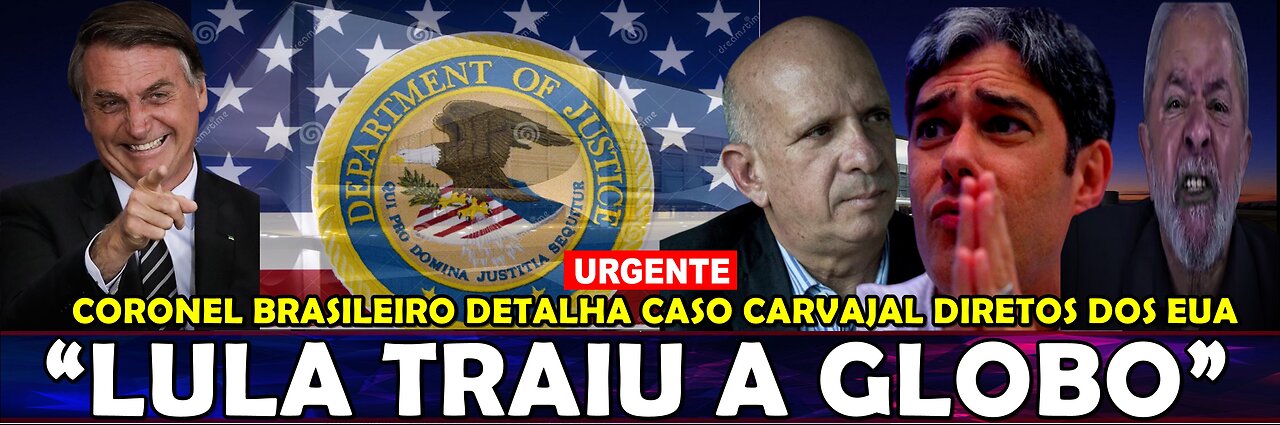 DEPARTMENT OF JUSTICE
QUI PRO DOMINA JUSTITIA SEQUITUR

URGENTE
CORONEL BRASILEIRO DETALHA CASO CARVAJAL DIRETOS DOS EUA
"LULA TRAIU A GLOBO"